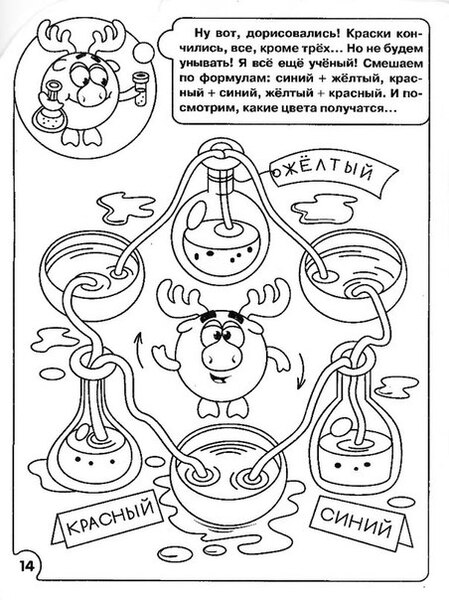 Ну вот, дорисовались! Краски кончились, все, кроме трёх... Но не будем унывать! Я всё ещё учёный! Смешаем по формулам: синий + жёлтый, красный + синий, жёлтый + красный. И посмотрим, какие цвета получатся...

ЖЁЛТЫЙ

КРАСНЫЙ

СИНИЙ

14